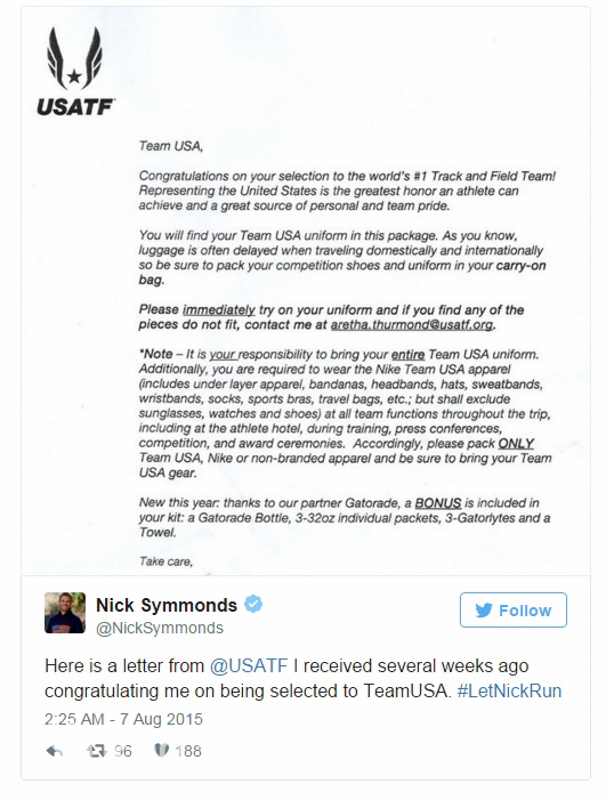 USATF

Team USA,

Congratulations on your selection to the world's #1 Track and Field Team! Representing the United States is the greatest honor an athlete can achieve and a great source of personal and team pride.

You will find your Team USA uniform in this package. As you know, luggage is often delayed when traveling domestically and internationally so be sure to pack your competition shoes and uniform in your carry-on bag.

Please immediately try on your uniform and if you find any of the pieces do not fit, contact me at aretha.thurmond@usatf.org.

*Note – It is your responsibility to bring your entire Team USA uniform. Additionally, you are required to wear the Nike Team USA apparel (includes under layer apparel, bandanas, headbands, hats, sweatbands, wristbands, socks, sports bras, travel bags, etc.; but shall exclude sunglasses, watches and shoes) at all team functions throughout the trip, including at the athlete hotel, during training, press conferences, competition, and award ceremonies. Accordingly, please pack ONLY Team USA, Nike or non-branded apparel and be sure to bring your Team USA gear.

New this year: thanks to our partner Gatorade, a BONUS is included in your kit: a Gatorade Bottle, 3-32oz individual packets, 3-Gatorlytes and a Towel.

Take care,

Nick Symmonds
@NickSymmonds

Follow

Here is a letter from @USATF I received several weeks ago congratulating me on being selected to TeamUSA. #LetNickRun

2:25 AM - 7 Aug 2015

96 188